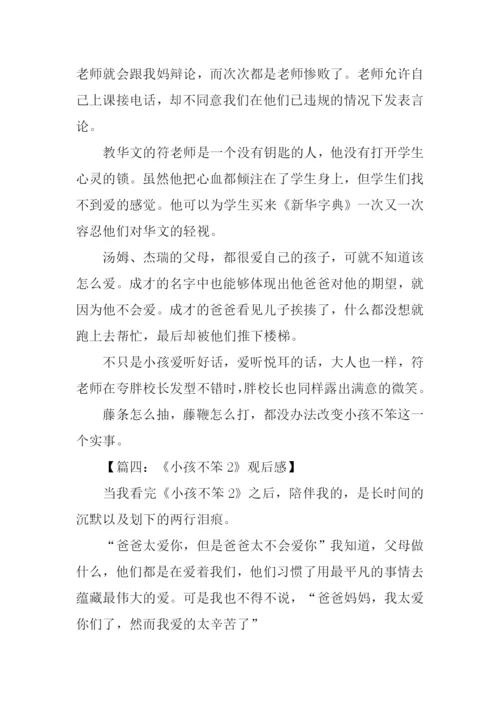 老师就会跟我妈辩论，而次次都是老师惨败了。老师允许自己上课接电话，却不同意我们在他们已违规的情况下发表言论。

教华文的符老师是一个没有钥匙的人，他没有打开学生心灵的锁。虽然他把心血都倾注在了学生身上，但学生们找不到爱的感觉。他可以为学生买来《新华字典》一次又一次容忍他们对华文的轻视。

汤姆、杰瑞的父母，都很爱自己的孩子，可就不知道该怎么爱。成才的名字中也能够体现出他爸爸对他的期望，就因为他不会爱。成才的爸爸看见儿子挨揍了，什么都没想就跑上去帮忙，最后却被他们推下楼梯。

不只是小孩爱听好话，爱听悦耳的话，大人也一样，符老师在夸胖校长发型不错时，胖校长也同样露出满意的微笑。

藤条怎么抽，藤鞭怎么打，都没办法改变小孩不笨这一个实事。

【篇四：《小孩不笨 2》观后感】

当我看完《小孩不笨 2》之后，陪伴我的，是长时间的沉默以及划下的两行泪痕。

“爸爸太爱你，但是爸爸太不会爱你”我知道，父母做什么，他们都是在爱着我们，他们习惯了用最平凡的事情去蕴藏最伟大的爱。可是我也不得不说，“爸爸妈妈，我太爱你们了，然而我爱的太辛苦了”